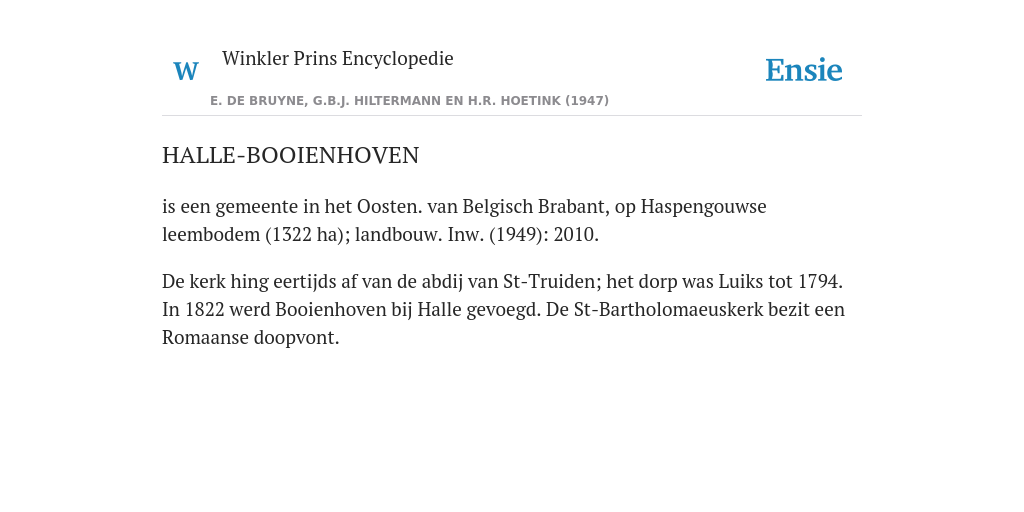 W Winkler Prins Encyclopedie

Ensie

E. DE BRUYNE, G.B.J. HILTERMANN EN H.R. HOETINK (1947)

HALLE-BOOIENHOVEN

is een gemeente in het Oosten. van Belgisch Brabant, op Haspengouwse leembodem (1322 ha); landbouw. Inw. (1949): 2010.

De kerk hing eertijds af van de abdij van St-Truiden; het dorp was Luiks tot 1794. In 1822 werd Booienhoven bij Halle gevoegd. De St-Bartholomaeuskerk bezit een Romaanse doopvont.